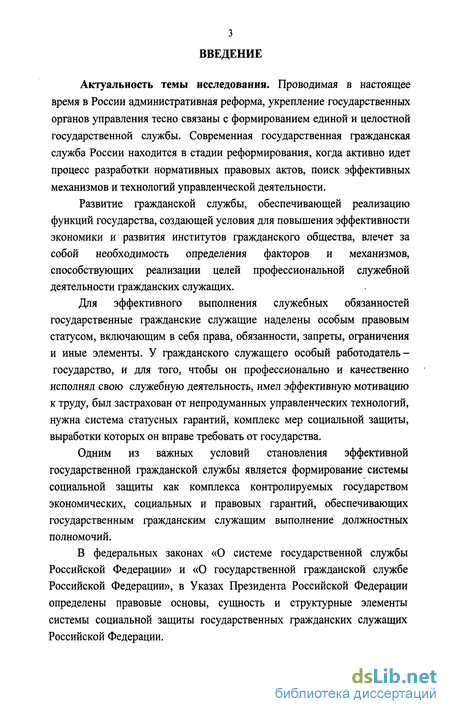 3

ВВЕДЕНИЕ

Актуальность темы исследования. Проводимая в настоящее время в России административная реформа, укрепление государственных органов управления тесно связаны с формированием единой и целостной государственной службы. Современная государственная гражданская служба России находится в стадии реформирования, когда активно идет процесс разработки нормативных правовых актов, поиск эффективных механизмов и технологий управленческой деятельности.

Развитие гражданской службы, обеспечивающей реализацию функций государства, создающей условия для повышения эффективности экономики и развития институтов гражданского общества, влечет за собой необходимость определения факторов и механизмов, способствующих реализации целей профессиональной служебной деятельности гражданских служащих.

Для эффективного выполнения служебных обязанностей государственные гражданские служащие наделены особым правовым статусом, включающим в себя права, обязанности, запреты, ограничения и иные элементы. У гражданского служащего особый работодатель – государство, и для того, чтобы он профессионально и качественно исполнял свою служебную деятельность, имел эффективную мотивацию к труду, был застрахован от непродуманных управленческих технологий, нужна система статусных гарантий, комплекс мер социальной защиты, выработки которых он вправе требовать от государства.

Одним из важных условий становления эффективной государственной гражданской службы является формирование системы социальной защиты как комплекса контролируемых государством экономических, социальных и правовых гарантий, обеспечивающих государственным гражданским служащим выполнение должностных полномочий.

В федеральных законах «О системе государственной службы Российской Федерации» и «О государственной гражданской службе Российской Федерации», в Указах Президента Российской Федерации определены правовые основы, сущность и структурные элементы системы социальной защиты государственных гражданских служащих Российской Федерации.

dsLib.net
библиотека диссертаций